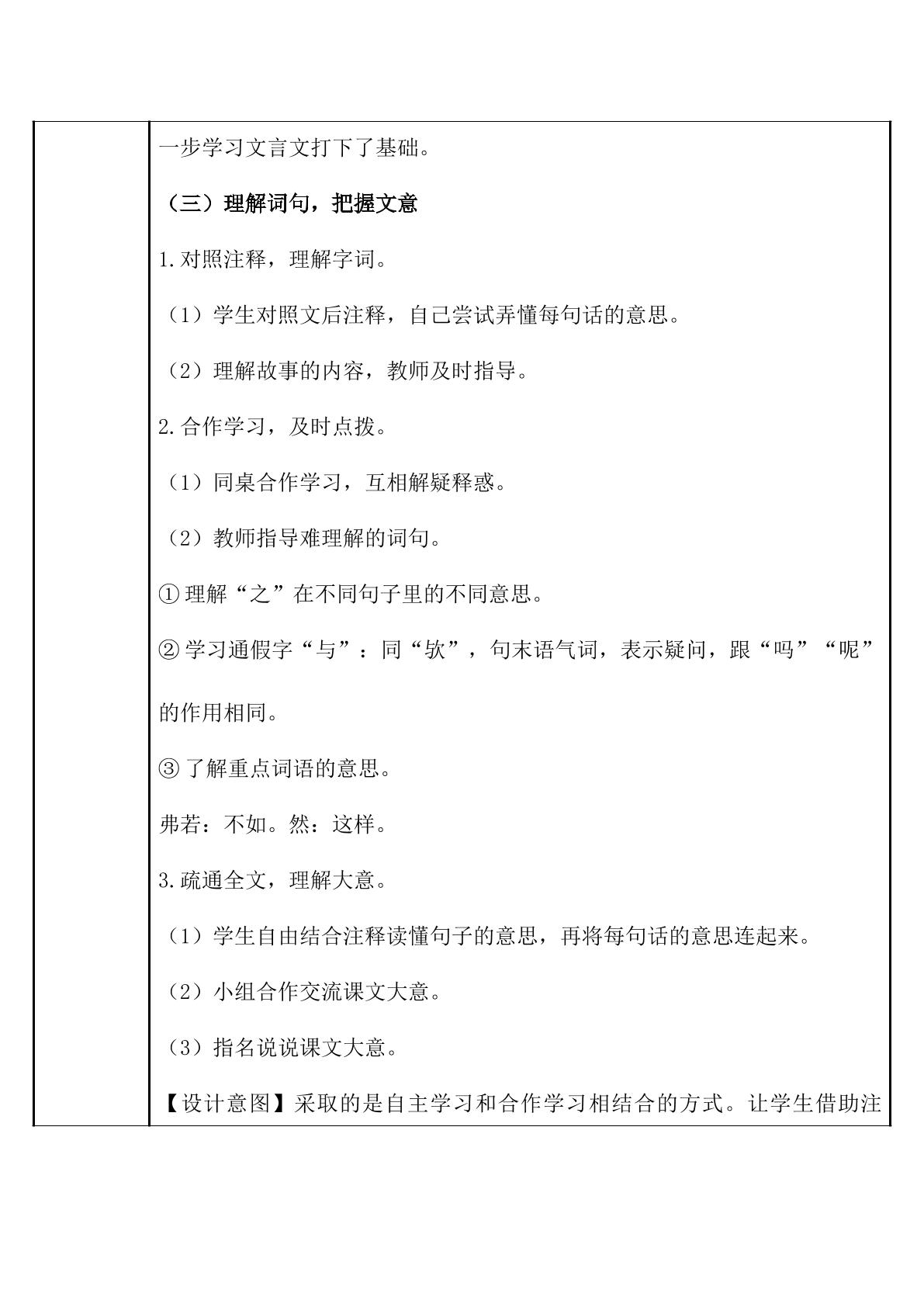 一步学习文言文打下了基础。

（三）理解词句，把握文意

1.对照注释，理解字词。

（1）学生对照文后注释，自己尝试弄懂每句话的意思。

（2）理解故事的内容，教师及时指导。

2.合作学习，及时点拨。

（1）同桌合作学习，互相解疑释惑。

（2）教师指导难理解的词句。

①理解“之”在不同句子里的不同意思。

②学习通假字“与”：同“欤”，句末语气词，表示疑问，跟“吗”“呢”的作用相同。

③了解重点词语的意思。

弗若：不如。然：这样。

3.疏通全文，理解大意。

（1）学生自由结合注释读懂句子的意思，再将每句话的意思连起来。

（2）小组合作交流课文大意。

（3）指名说说课文大意。

【设计意图】采取的是自主学习和合作学习相结合的方式。让学生借助注